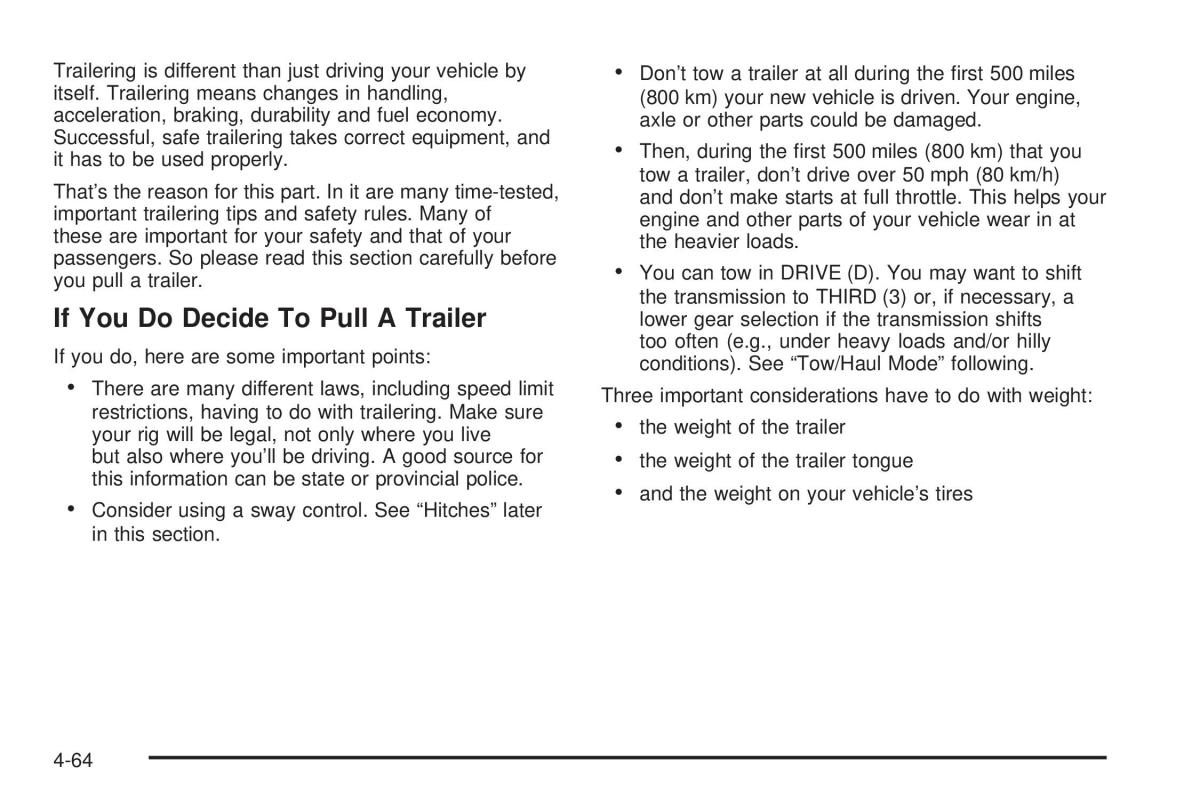 Trailering is different than just driving your vehicle by itself. Trailering means changes in handling, acceleration, braking, durability and fuel economy. Successful, safe trailering takes correct equipment, and it has to be used properly.

That's the reason for this part. In it are many time-tested, important trailering tips and safety rules. Many of these are important for your safety and that of your passengers. So please read this section carefully before you pull a trailer.

If You Do Decide To Pull A Trailer

If you do, here are some important points:

• There are many different laws, including speed limit restrictions, having to do with trailering. Make sure your rig will be legal, not only where you live but also where you'll be driving. A good source for this information can be state or provincial police.

• Consider using a sway control. See "Hitches" later in this section.

• Don't tow a trailer at all during the first 500 miles (800 km) your new vehicle is driven. Your engine, axle or other parts could be damaged.

• Then, during the first 500 miles (800 km) that you tow a trailer, don't drive over 50 mph (80 km/h) and don't make starts at full throttle. This helps your engine and other parts of your vehicle wear in at the heavier loads.

• You can tow in DRIVE (D). You may want to shift the transmission to THIRD (3) or, if necessary, a lower gear selection if the transmission shifts too often (e.g., under heavy loads and/or hilly conditions). See "Tow/Haul Mode" following.

Three important considerations have to do with weight:

• the weight of the trailer

• the weight of the trailer tongue

• and the weight on your vehicle's tires

4-64